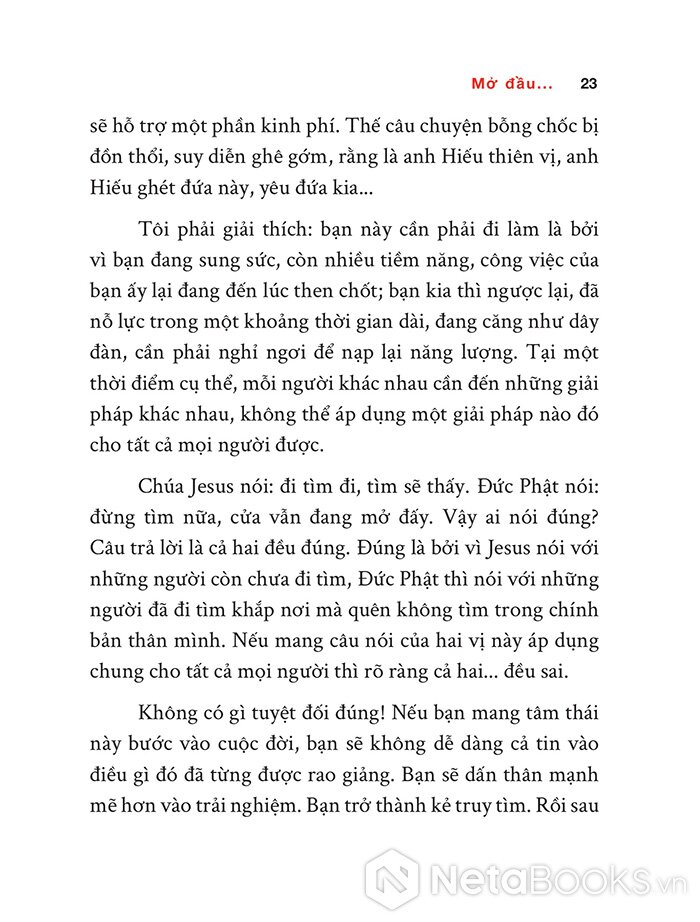 Mở đầu... 23

sẽ hỗ trợ một phần kinh phí. Thế câu chuyện bỗng chốc bị đồn thổi, suy diễn ghê gớm, rằng là anh Hiếu thiên vị, anh Hiếu ghét đứa này, yêu đứa kia...

Tôi phải giải thích: bạn này cần phải đi làm là bởi vì bạn đang sung sức, còn nhiều tiềm năng, công việc của bạn ấy lại đang đến lúc then chốt; bạn kia thì ngược lại, đã nỗ lực trong một khoảng thời gian dài, đang căng như dây đàn, cần phải nghỉ ngơi để nạp lại năng lượng. Tại một thời điểm cụ thể, mỗi người khác nhau cần đến những giải pháp khác nhau, không thể áp dụng một giải pháp nào đó cho tất cả mọi người được.

Chúa Jesus nói: đi tìm đi, tìm sẽ thấy. Đức Phật nói: đừng tìm nữa, cửa vẫn đang mở đấy. Vậy ai nói đúng? Câu trả lời là cả hai đều đúng. Đúng là bởi vì Jesus nói với những người còn chưa đi tìm, Đức Phật thì nói với những người đã đi tìm khắp nơi mà quên không tìm trong chính bản thân mình. Nếu mang câu nói của hai vị này áp dụng chung cho tất cả mọi người thì rõ ràng cả hai... đều sai.

Không có gì tuyệt đối đúng! Nếu bạn mang tâm thái này bước vào cuộc đời, bạn sẽ không dễ dàng cả tin vào điều gì đó đã từng được rao giảng. Bạn sẽ dấn thân mạnh mẽ hơn vào trải nghiệm. Bạn trở thành kẻ truy tìm. Rồi sau

NetaBooks.vn